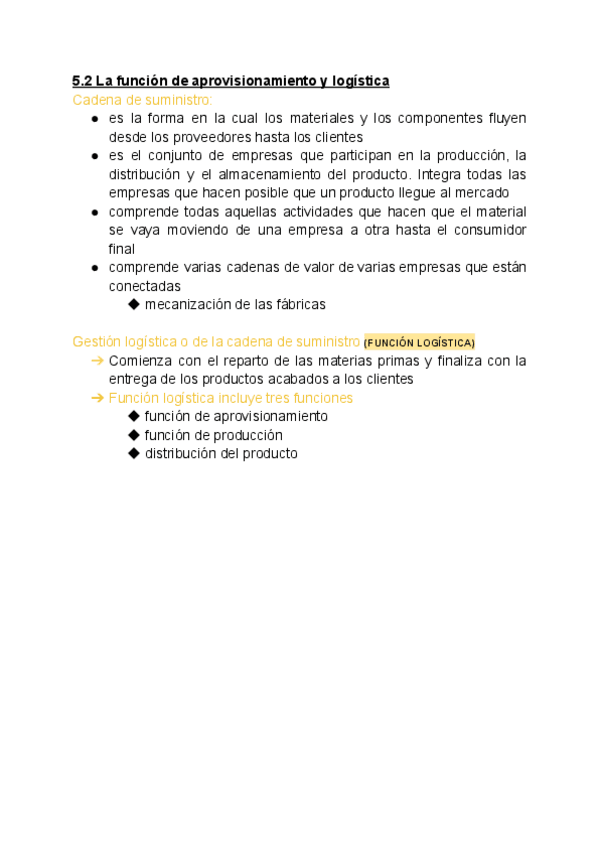 5.2 La función de aprovisionamiento y logística
Cadena de suministro:
● es la forma en la cual los materiales y los componentes fluyen desde los proveedores hasta los clientes
● es el conjunto de empresas que participan en la producción, la distribución y el almacenamiento del producto. Integra todas las empresas que hacen posible que un producto llegue al mercado
● comprende todas aquellas actividades que hacen que el material se vaya moviendo de una empresa a otra hasta el consumidor final
● comprende varias cadenas de valor de varias empresas que están conectadas
◆ mecanización de las fábricas

Gestión logística o de la cadena de suministro (FUNCIÓN LOGÍSTICA)
➔ Comienza con el reparto de las materias primas y finaliza con la entrega de los productos acabados a los clientes
➔ Función logística incluye tres funciones
◆ función de aprovisionamiento
◆ función de producción
◆ distribución del producto